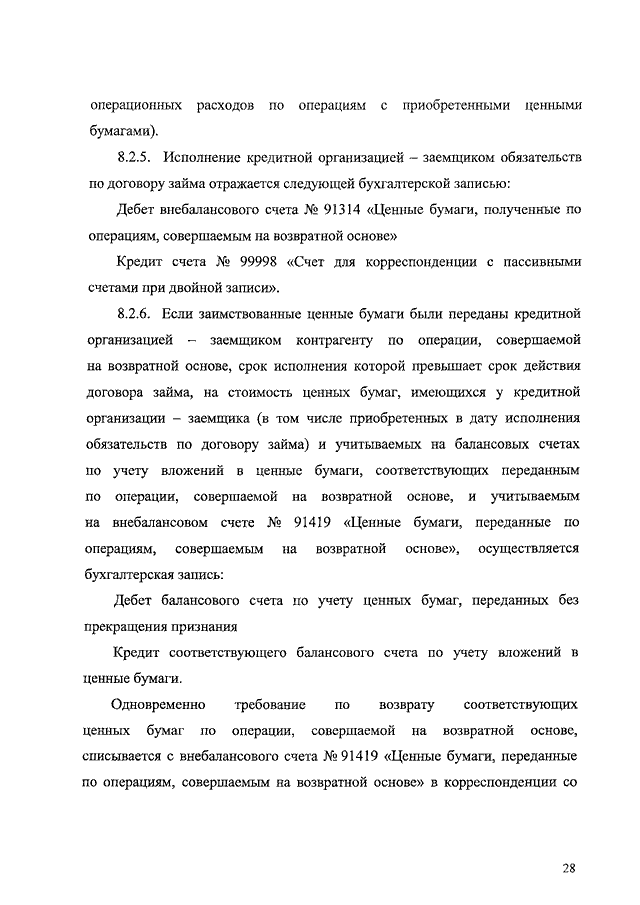 операционных расходов по операциям с приобретенными ценными бумагами).

8.2.5. Исполнение кредитной организацией – заемщиком обязательств по договору займа отражается следующей бухгалтерской записью:

Дебет внебалансового счета № 91314 «Ценные бумаги, полученные по операциям, совершаемым на возвратной основе»

Кредит счета № 99998 «Счет для корреспонденции с пассивными счетами при двойной записи».

8.2.6. Если заимствованные ценные бумаги были переданы кредитной организацией – заемщиком контрагенту по операции, совершаемой на возвратной основе, срок исполнения которой превышает срок действия договора займа, на стоимость ценных бумаг, имеющихся у кредитной организации – заемщика (в том числе приобретенных в дату исполнения обязательств по договору займа) и учитываемых на балансовых счетах по учету вложений в ценные бумаги, соответствующих переданным по операции, совершаемой на возвратной основе, и учитываемым на внебалансовом счете № 91419 «Ценные бумаги, переданные по операциям, совершаемым на возвратной основе», осуществляется бухгалтерская запись:

Дебет балансового счета по учету ценных бумаг, переданных без прекращения признания

Кредит соответствующего балансового счета по учету вложений в ценные бумаги.

Одновременно требование по возврату соответствующих ценных бумаг по операции, совершаемой на возвратной основе, списывается с внебалансового счета № 91419 «Ценные бумаги, переданные по операциям, совершаемым на возвратной основе» в корреспонденции со

28